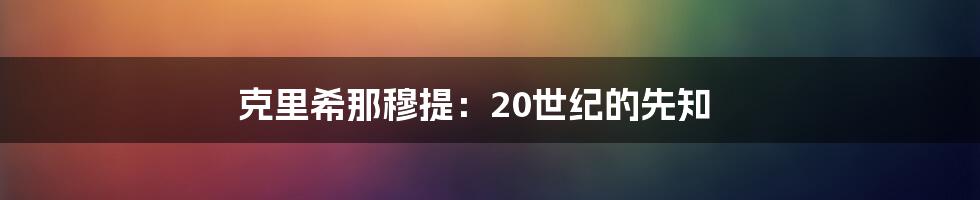 克里希那穆提：20世纪的先知